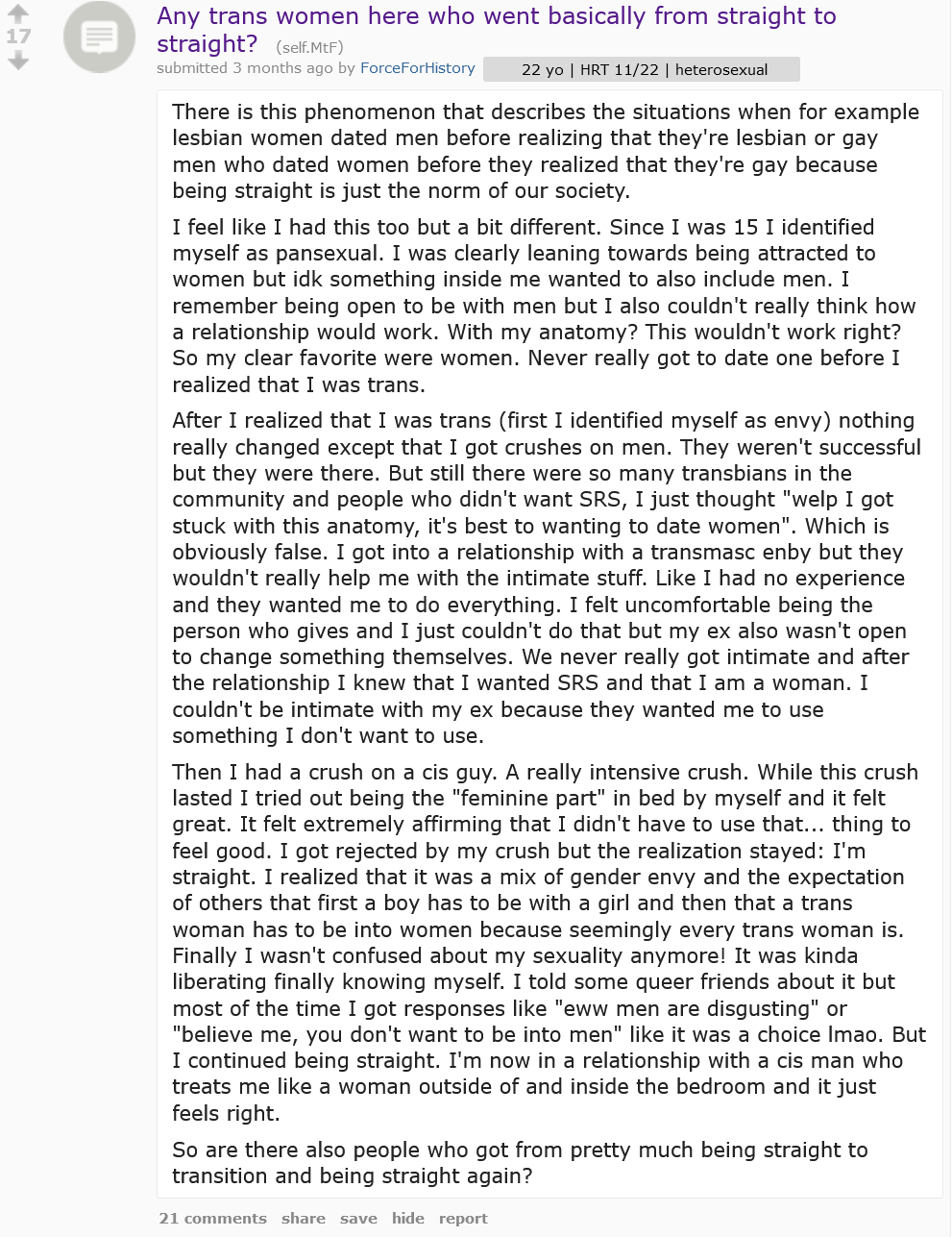 17

Any trans women here who went basically from straight to straight? (self.MtF)

submitted 3 months ago by ForceForHistory 22 yo | HRT 11/22 | heterosexual

There is this phenomenon that describes the situations when for example lesbian women dated men before realizing that they're lesbian or gay men who dated women before they realized that they're gay because being straight is just the norm of our society.

I feel like I had this too but a bit different. Since I was 15 I identified myself as pansexual. I was clearly leaning towards being attracted to women but idk something inside me wanted to also include men. I remember being open to be with men but I also couldn't really think how a relationship would work. With my anatomy? This wouldn't work right? So my clear favorite were women. Never really got to date one before I realized that I was trans.

After I realized that I was trans (first I identified myself as envy) nothing really changed except that I got crushes on men. They weren't successful but they were there. But still there were so many transbians in the community and people who didn't want SRS, I just thought "welp I got stuck with this anatomy, it's best to wanting to date women". Which is obviously false. I got into a relationship with a transmasc enby but they wouldn't really help me with the intimate stuff. Like I had no experience and they wanted me to do everything. I felt uncomfortable being the person who gives and I just couldn't do that but my ex also wasn't open to change something themselves. We never really got intimate and after the relationship I knew that I wanted SRS and that I am a woman. I couldn't be intimate with my ex because they wanted me to use something I don't want to use.

Then I had a crush on a cis guy. A really intensive crush. While this crush lasted I tried out being the "feminine part" in bed by myself and it felt great. It felt extremely affirming that I didn't have to use that... thing to feel good. I got rejected by my crush but the realization stayed: I'm straight. I realized that it was a mix of gender envy and the expectation of others that first a boy has to be with a girl and then that a trans woman has to be into women because seemingly every trans woman is. Finally I wasn't confused about my sexuality anymore! It was kinda liberating finally knowing myself. I told some queer friends about it but most of the time I got responses like "eww men are disgusting" or "believe me, you don't want to be into men" like it was a choice lmao. But I continued being straight. I'm now in a relationship with a cis man who treats me like a woman outside of and inside the bedroom and it just feels right.

So are there also people who got from pretty much being straight to transition and being straight again?

21 comments share save hide report